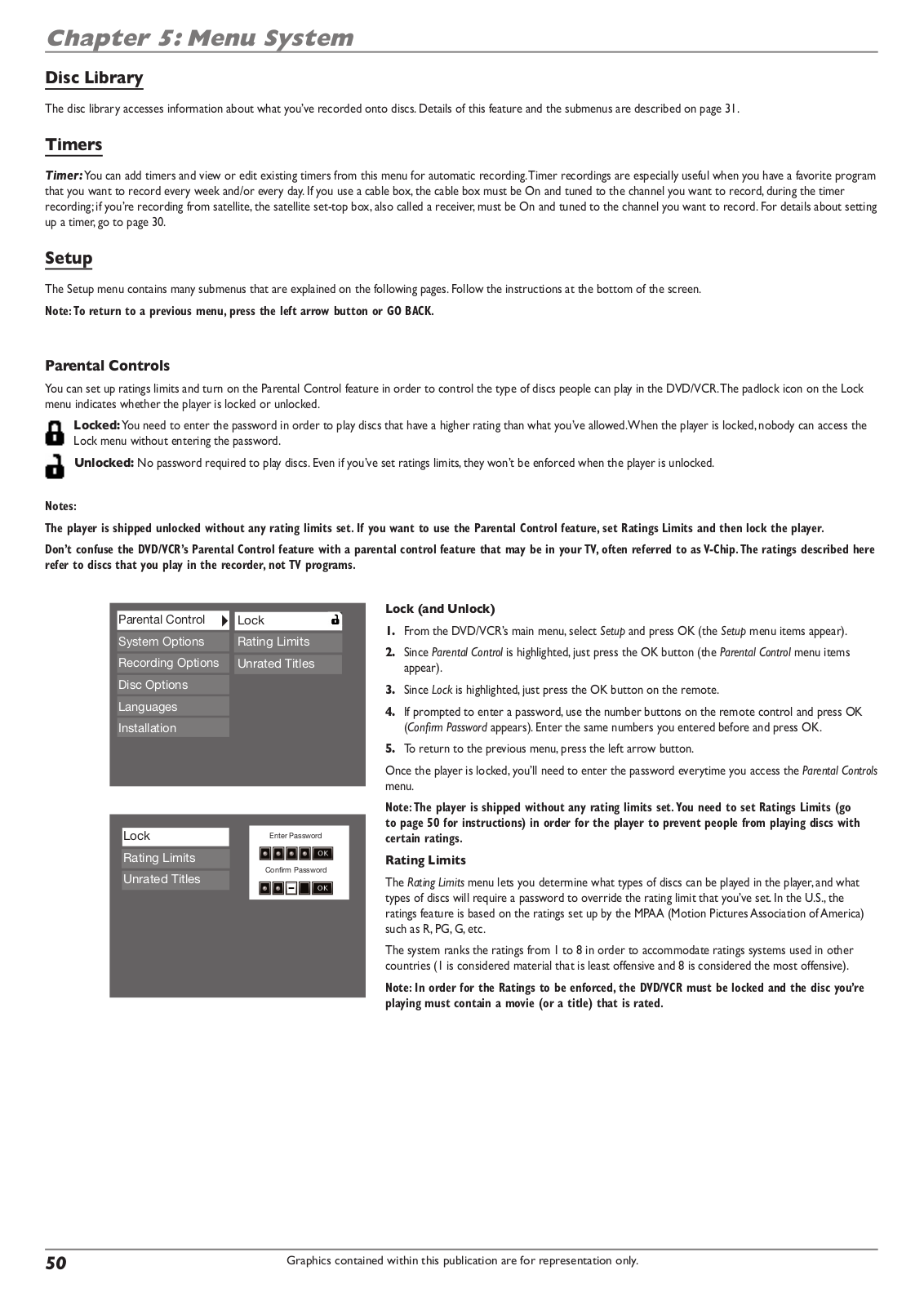 Chapter 5: Menu System

Disc Library

The disc library accesses information about what you've recorded onto discs. Details of this feature and the submenus are described on page 31.

Timers

Timer: You can add timers and view or edit existing timers from this menu for automatic recording. Timer recordings are especially useful when you have a favorite program that you want to record every week and/or every day. If you use a cable box, the cable box must be On and tuned to the channel you want to record, during the timer recording; if you're recording from satellite, the satellite set-top box, also called a receiver, must be On and tuned to the channel you want to record. For details about setting up a timer, go to page 30.

Setup

The Setup menu contains many submenus that are explained on the following pages. Follow the instructions at the bottom of the screen.

Note: To return to a previous menu, press the left arrow button or GO BACK.

Parental Controls

You can set up ratings limits and turn on the Parental Control feature in order to control the type of discs people can play in the DVD/VCR. The padlock icon on the Lock menu indicates whether the player is locked or unlocked.

Locked: You need to enter the password in order to play discs that have a higher rating than what you've allowed. When the player is locked, nobody can access the Lock menu without entering the password.

Unlocked: No password required to play discs. Even if you've set ratings limits, they won't be enforced when the player is unlocked.

Notes:

The player is shipped unlocked without any rating limits set. If you want to use the Parental Control feature, set Ratings Limits and then lock the player.

Don't confuse the DVD/VCR's Parental Control feature with a parental control feature that may be in your TV, often referred to as V-Chip. The ratings described here refer to discs that you play in the recorder, not TV programs.

Parental Control
System Options
Recording Options
Disc Options
Languages
Installation

Lock
Rating Limits
Unrated Titles

Lock
Rating Limits
Unrated Titles

Enter Password
OK
Confirm Password
OK

Lock (and Unlock)

1. From the DVD/VCR's main menu, select Setup and press OK (the Setup menu items appear).

2. Since Parental Control is highlighted, just press the OK button (the Parental Control menu items appear).

3. Since Lock is highlighted, just press the OK button on the remote.

4. If prompted to enter a password, use the number buttons on the remote control and press OK (Confirm Password appears). Enter the same numbers you entered before and press OK.

5. To return to the previous menu, press the left arrow button.

Once the player is locked, you'll need to enter the password everytime you access the Parental Controls menu.

Note: The player is shipped without any rating limits set. You need to set Ratings Limits (go to page 50 for instructions) in order for the player to prevent people from playing discs with certain ratings.

Rating Limits

The Rating Limits menu lets you determine what types of discs can be played in the player, and what types of discs will require a password to override the rating limit that you've set. In the U.S., the ratings feature is based on the ratings set up by the MPAA (Motion Pictures Association of America) such as R, PG, G, etc.

The system ranks the ratings from 1 to 8 in order to accommodate ratings systems used in other countries (1 is considered material that is least offensive and 8 is considered the most offensive).

Note: In order for the Ratings to be enforced, the DVD/VCR must be locked and the disc you're playing must contain a movie (or a title) that is rated.

50

Graphics contained within this publication are for representation only.